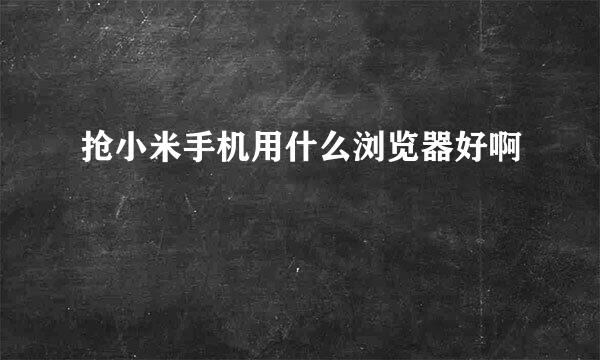 抢小米手机用什么浏览器好啊